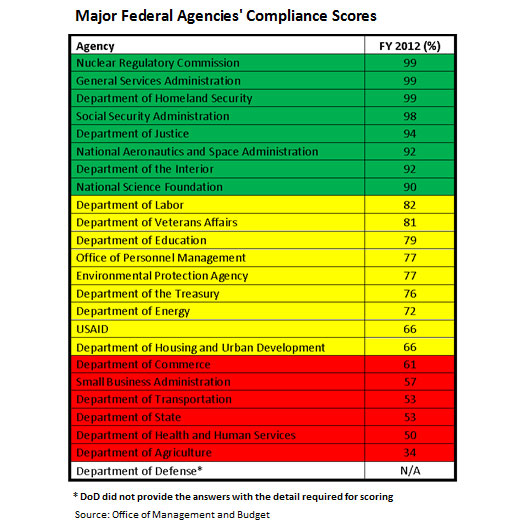 Major Federal Agencies' Compliance Scores

| Agency | FY 2012 (%) |
|---|---|
| Nuclear Regulatory Commission | 99 |
| General Services Administration | 99 |
| Department of Homeland Security | 99 |
| Social Security Administration | 98 |
| Department of Justice | 94 |
| National Aeronautics and Space Administration | 92 |
| Department of the Interior | 92 |
| National Science Foundation | 90 |
| Department of Labor | 82 |
| Department of Veterans Affairs | 81 |
| Department of Education | 79 |
| Office of Personnel Management | 77 |
| Environmental Protection Agency | 77 |
| Department of the Treasury | 76 |
| Department of Energy | 72 |
| USAID | 66 |
| Department of Housing and Urban Development | 66 |
| Department of Commerce | 61 |
| Small Business Administration | 57 |
| Department of Transportation | 53 |
| Department of State | 53 |
| Department of Health and Human Services | 50 |
| Department of Agriculture | 34 |
| Department of Defense* | N/A |

* DoD did not provide the answers with the detail required for scoring

Source: Office of Management and Budget